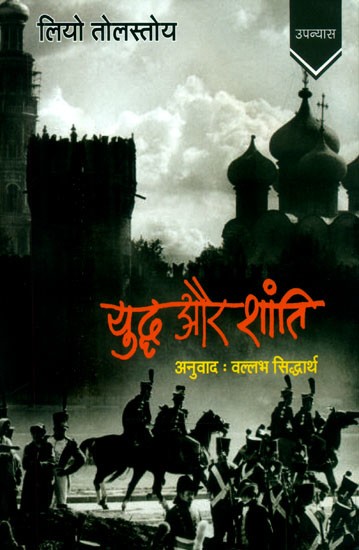 लियो तोलस्तोय

उपन्यास

युद्ध और शांति

अनुवाद : वल्लभ सिद्धार्थ